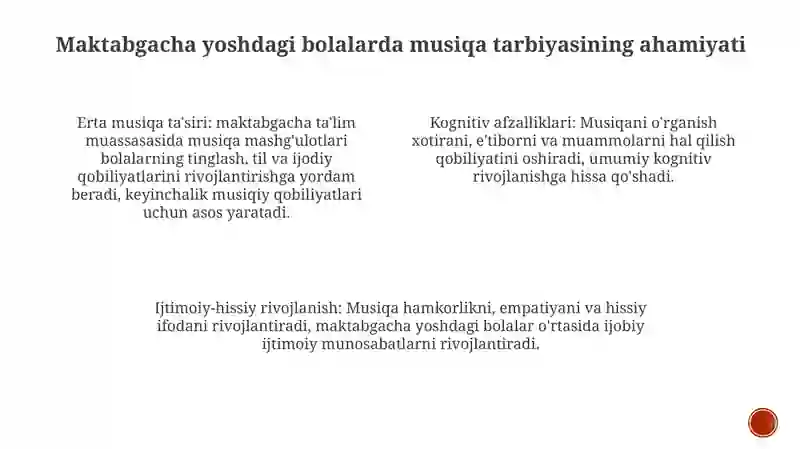 Maktabgacha yoshdagi bolalarda musiqa tarbiyasining ahamiyati

Erta musiqa ta'siri: maktabgacha ta'lim muassasasida musiqa mashg'ulotlari bolalarning tinglash, til va ijodiy qobiliyatlarini rivojlantirishga yordam beradi, keyinchalik musiqiy qobiliyatlari uchun asos yaratadi.

Kognitiv afzalliklari: Musiqani o'rganish xotirani, e'tiborni va muammolarni hal qilish qobiliyatini oshiradi, umumiy kognitiv rivojlanishga hissa qo'shadi.

Ijtimoiy-hissiy rivojlanish: Musiqa hamkorlikni, empatiyani va hissiy ifodani rivojlantiradi, maktabgacha yoshdagi bolalar o'rtasida ijobiy ijtimoiy munosabatlarni rivojlantiradi.